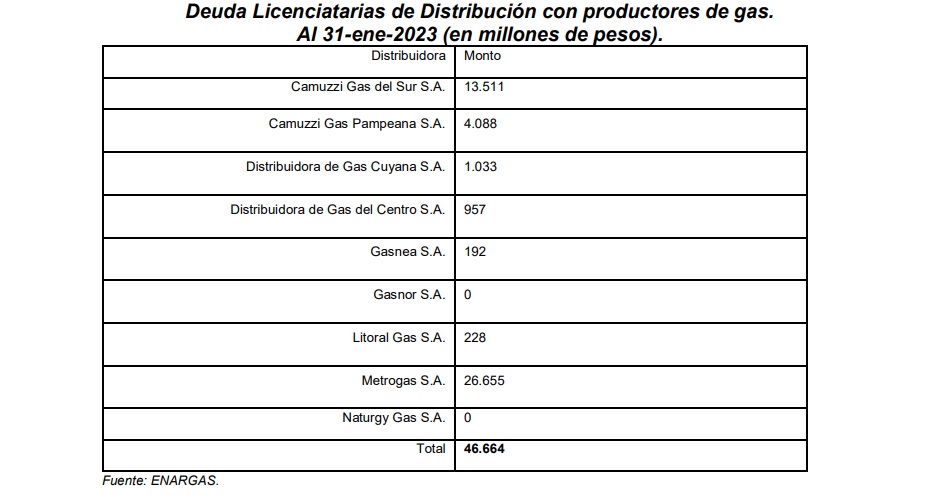 Deuda Licenciatarias de Distribución con productores de gas.
Al 31-ene-2023 (en millones de pesos).

| Distribuidora | Monto |
|---|---|
| Camuzzi Gas del Sur S.A. | 13.511 |
| Camuzzi Gas Pampeana S.A. | 4.088 |
| Distribuidora de Gas Cuyana S.A. | 1.033 |
| Distribuidora de Gas del Centro S.A. | 957 |
| Gasnea S.A. | 192 |
| Gasnor S.A. | 0 |
| Litoral Gas S.A. | 228 |
| Metrogas S.A. | 26.655 |
| Naturgy Gas S.A. | 0 |
| Total | 46.664 |

Fuente: ENARGAS.